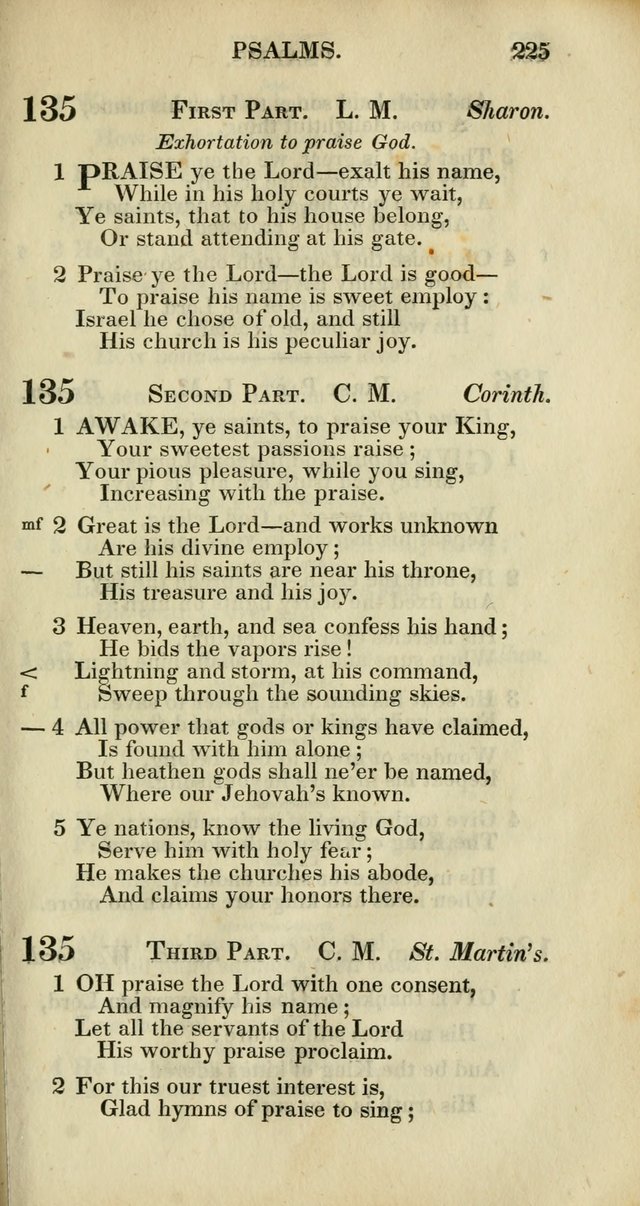 PSALMS. 225

135 First Part. L. M. Sharon.

Exhortation to praise God.

1 PRAISE ye the Lord—exalt his name,
While in his holy courts ye wait,
Ye saints, that to his house belong,
Or stand attending at his gate.

2 Praise ye the Lord—the Lord is good—
To praise his name is sweet employ:
Israel he chose of old, and still
His church is his peculiar joy.

135 Second Part. C. M. Corinth.

1 AWAKE, ye saints, to praise your King,
Your sweetest passions raise;
Your pious pleasure, while you sing,
Increasing with the praise.

mf 2 Great is the Lord—and works unknown
Are his divine employ;
— But still his saints are near his throne,
His treasure and his joy.

3 Heaven, earth, and sea confess his hand;
He bids the vapors rise!
< Lightning and storm, at his command,
f Sweep through the sounding skies.

— 4 All power that gods or kings have claimed,
Is found with him alone;
But heathen gods shall ne'er be named,
Where our Jehovah's known.

5 Ye nations, know the living God,
Serve him with holy fear;
He makes the churches his abode,
And claims your honors there.

135 Third Part. C. M. St. Martin's.

1 OH praise the Lord with one consent,
And magnify his name;
Let all the servants of the Lord
His worthy praise proclaim.

2 For this our truest interest is,
Glad hymns of praise to sing;